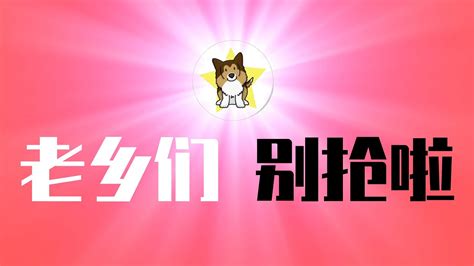 老乡们 别抢啦